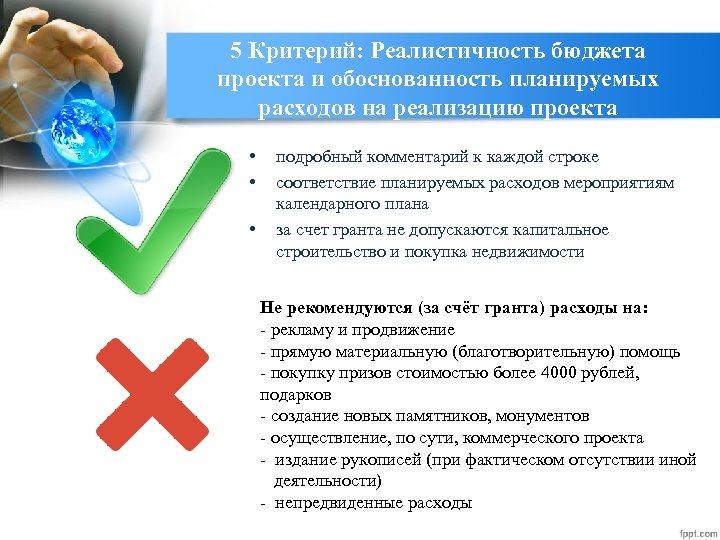 5 Критерий: Реалистичность бюджета проекта и обоснованность планируемых расходов на реализацию проекта

• подробный комментарий к каждой строке
• соответствие планируемых расходов мероприятиям календарного плана
• за счет гранта не допускаются капитальное строительство и покупка недвижимости

Не рекомендуются (за счёт гранта) расходы на:
- рекламу и продвижение
- прямую материальную (благотворительную) помощь
- покупку призов стоимостью более 4000 рублей, подарков
- создание новых памятников, монументов
- осуществление, по сути, коммерческого проекта
- издание рукописей (при фактическом отсутствии иной деятельности)
- непредвиденные расходы

fppt.com